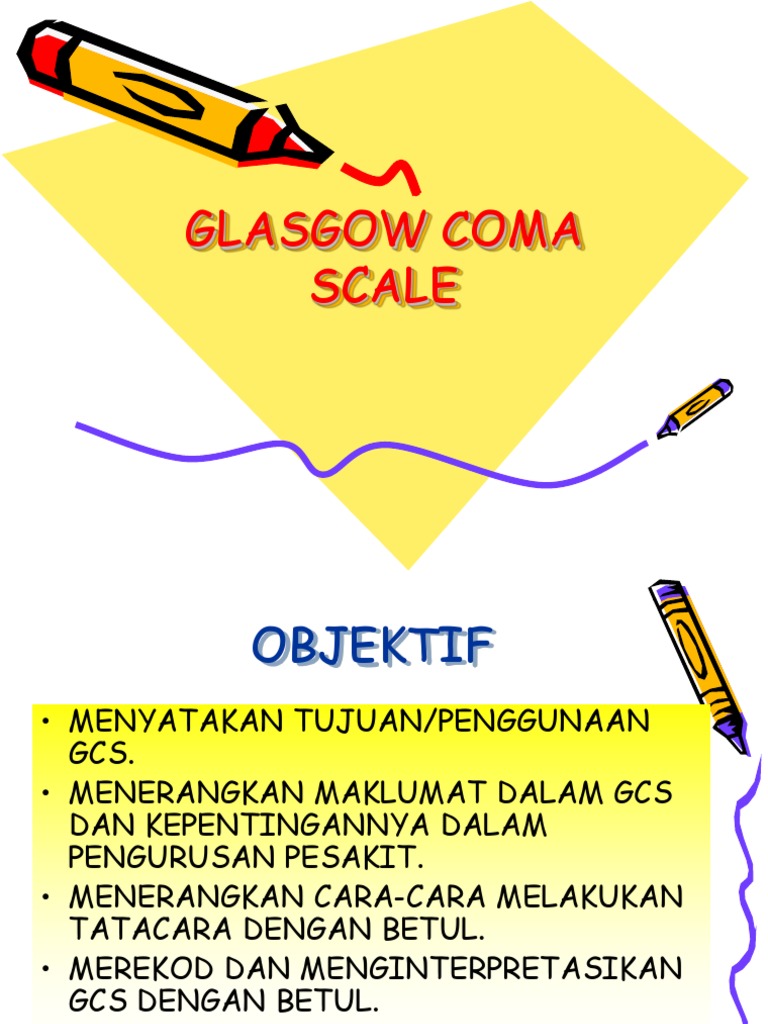 GLASGOW COMA SCALE

OBJEKTIF

• MENYATAKAN TUJUAN/PENGGUNAAN GCS.
• MENERANGKAN MAKLUMAT DALAM GCS DAN KEPENTINGANNYA DALAM PENGURUSAN PESAKIT.
• MENERANGKAN CARA-CARA MELAKUKAN TATACARA DENGAN BETUL.
• MEREKOD DAN MENGINTERPRETASIKAN GCS DENGAN BETUL.